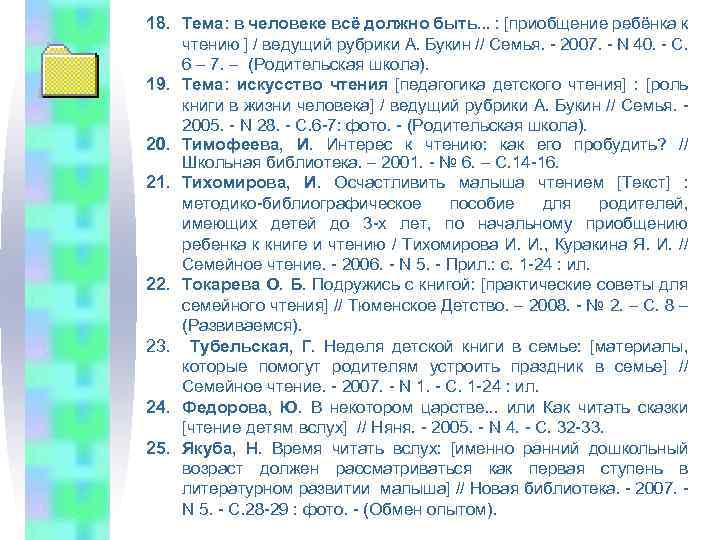 18. Тема: в человеке всё должно быть... : [приобщение ребёнка к чтению ] / ведущий рубрики А. Букин // Семья. - 2007. - N 40. - С. 6 – 7. – (Родительская школа).

19. Тема: искусство чтения [педагогика детского чтения] : [роль книги в жизни человека] / ведущий рубрики А. Букин // Семья. - 2005. - N 28. - С.6-7: фото. - (Родительская школа).

20. Тимофеева, И. Интерес к чтению: как его пробудить? // Школьная библиотека. – 2001. - № 6. – С.14-16.

21. Тихомирова, И. Осчастливить малыша чтением [Текст] : методико-библиографическое пособие для родителей, имеющих детей до 3-х лет, по начальному приобщению ребенка к книге и чтению / Тихомирова И. И., Куракина Я. И. // Семейное чтение. - 2006. - N 5. - Прил.: с. 1-24 : ил.

22. Токарева О. Б. Подружись с книгой: [практические советы для семейного чтения] // Тюменское Детство. – 2008. - № 2. – С. 8 – (Развиваемся).

23. Тубельская, Г. Неделя детской книги в семье: [материалы, которые помогут родителям устроить праздник в семье] // Семейное чтение. - 2007. - N 1. - С. 1-24 : ил.

24. Федорова, Ю. В некотором царстве... или Как читать сказки [чтение детям вслух] // Няня. - 2005. - N 4. - С. 32-33.

25. Якуба, Н. Время читать вслух: [именно ранний дошкольный возраст должен рассматриваться как первая ступень в литературном развитии малыша] // Новая библиотека. - 2007. - N 5. - С.28-29 : фото. - (Обмен опытом).